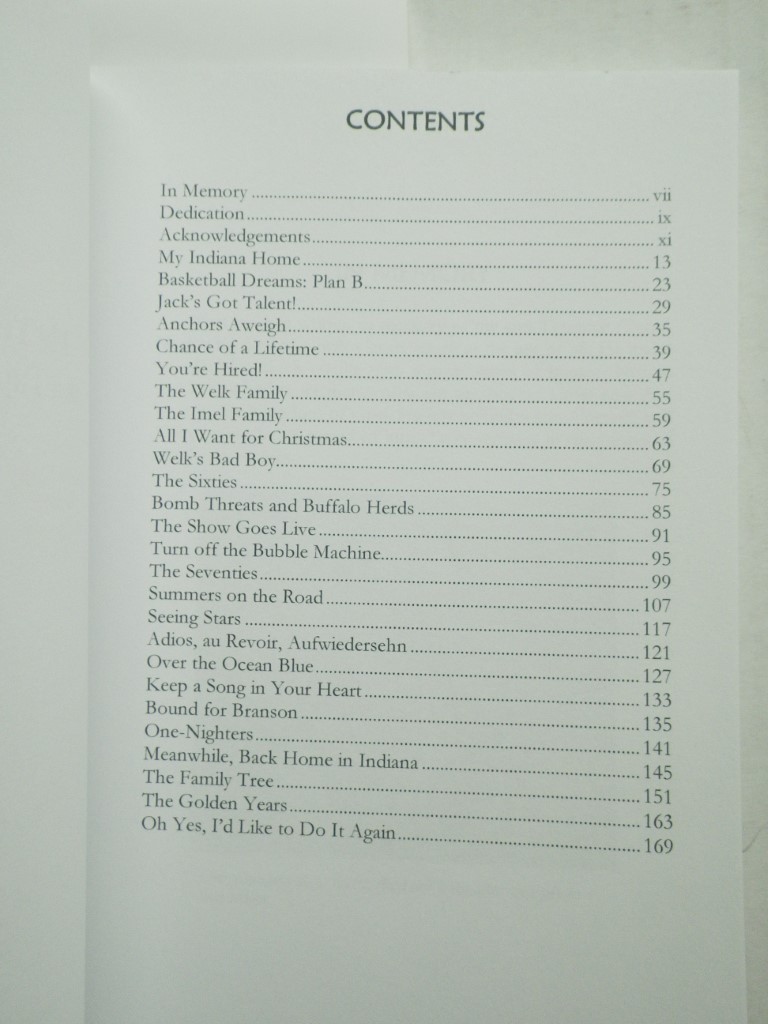 CONTENTS

In Memory vii
Dedication ix
Acknowledgements xi
My Indiana Home 13
Basketball Dreams: Plan B 23
Jack's Got Talent! 29
Anchors Aweigh 35
Chance of a Lifetime 39
You're Hired! 47
The Welk Family 55
The Imel Family 59
All I Want for Christmas 63
Welk's Bad Boy 69
The Sixties 75
Bomb Threats and Buffalo Herds 85
The Show Goes Live 91
Turn off the Bubble Machine 95
The Seventies 99
Summers on the Road 107
Seeing Stars 117
Adios, au Revoir, Aufwiedersehn 121
Over the Ocean Blue 127
Keep a Song in Your Heart 133
Bound for Branson 135
One-Nighters 141
Meanwhile, Back Home in Indiana 145
The Family Tree 151
The Golden Years 163
Oh Yes, I'd Like to Do It Again 169